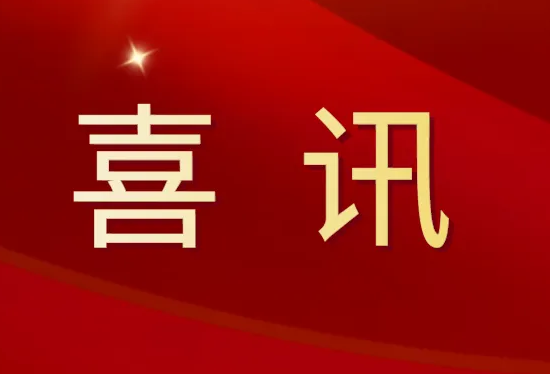 喜 讯